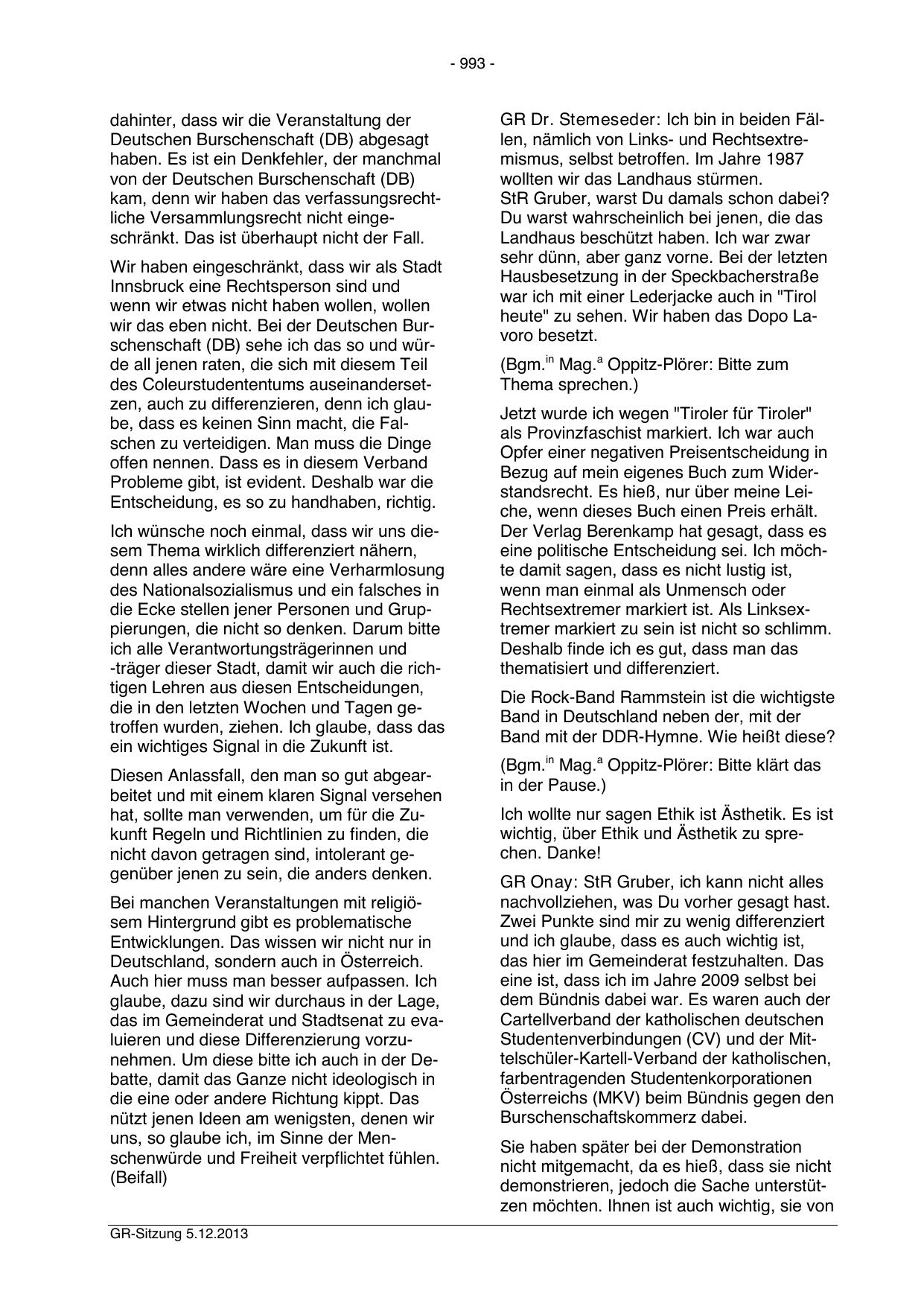 - 993 -

dahinter, dass wir die Veranstaltung der Deutschen Burschenschaft (DB) abgesagt haben. Es ist ein Denkfehler, der manchmal von der Deutschen Burschenschaft (DB) kam, denn wir haben das verfassungsrechtliche Versammlungsrecht nicht eingeschränkt. Das ist überhaupt nicht der Fall.

Wir haben eingeschränkt, dass wir als Stadt Innsbruck eine Rechtsperson sind und wenn wir etwas nicht haben wollen, wollen wir das eben nicht. Bei der Deutschen Burschenschaft (DB) sehe ich das so und würde all jenen raten, die sich mit diesem Teil des Coleurstudententums auseinandersetzen, auch zu differenzieren, denn ich glaube, dass es keinen Sinn macht, die Falschen zu verteidigen. Man muss die Dinge offen nennen. Dass es in diesem Verband Probleme gibt, ist evident. Deshalb war die Entscheidung, es so zu handhaben, richtig.

Ich wünsche noch einmal, dass wir uns diesem Thema wirklich differenziert nähern, denn alles andere wäre eine Verharmlosung des Nationalsozialismus und ein falsches in die Ecke stellen jener Personen und Gruppierungen, die nicht so denken. Darum bitte ich alle Verantwortungsträgerinnen und -träger dieser Stadt, damit wir auch die richtigen Lehren aus diesen Entscheidungen, die in den letzten Wochen und Tagen getroffen wurden, ziehen. Ich glaube, dass das ein wichtiges Signal in die Zukunft ist.

Diesen Anlassfall, den man so gut abgearbeitet und mit einem klaren Signal versehen hat, sollte man verwenden, um für die Zukunft Regeln und Richtlinien zu finden, die nicht davon getragen sind, intolerant gegenüber jenen zu sein, die anders denken.

Bei manchen Veranstaltungen mit religiösem Hintergrund gibt es problematische Entwicklungen. Das wissen wir nicht nur in Deutschland, sondern auch in Österreich. Auch hier muss man besser aufpassen. Ich glaube, dazu sind wir durchaus in der Lage, das im Gemeinderat und Stadtsenat zu evaluieren und diese Differenzierung vorzunehmen. Um diese bitte ich auch in der Debatte, damit das Ganze nicht ideologisch in die eine oder andere Richtung kippt. Das nützt jenen Ideen am wenigsten, denen wir uns, so glaube ich, im Sinne der Menschenwürde und Freiheit verpflichtet fühlen. (Beifall)

GR Dr. Stemeseder: Ich bin in beiden Fällen, nämlich von Links- und Rechtsextremismus, selbst betroffen. Im Jahre 1987 wollten wir das Landhaus stürmen. StR Gruber, warst Du damals schon dabei? Du warst wahrscheinlich bei jenen, die das Landhaus beschützt haben. Ich war zwar sehr dünn, aber ganz vorne. Bei der letzten Hausbesetzung in der Speckbacherstraße war ich mit einer Lederjacke auch in "Tirol heute" zu sehen. Wir haben das Dopo Lavoro besetzt.

(Bgm.$^{in}$ Mag.$^{a}$ Oppitz-Plörer: Bitte zum Thema sprechen.)

Jetzt wurde ich wegen "Tiroler für Tiroler" als Provinzfaschist markiert. Ich war auch Opfer einer negativen Preisentscheidung in Bezug auf mein eigenes Buch zum Widerstandsrecht. Es hieß, nur über meine Leiche, wenn dieses Buch einen Preis erhält. Der Verlag Berenkamp hat gesagt, dass es eine politische Entscheidung sei. Ich möchte damit sagen, dass es nicht lustig ist, wenn man einmal als Unmensch oder Rechtsextremer markiert ist. Als Linksextremer markiert zu sein ist nicht so schlimm. Deshalb finde ich es gut, dass man das thematisiert und differenziert.

Die Rock-Band Rammstein ist die wichtigste Band in Deutschland neben der, mit der Band mit der DDR-Hymne. Wie heißt diese?

(Bgm.$^{in}$ Mag.$^{a}$ Oppitz-Plörer: Bitte klärt das in der Pause.)

Ich wollte nur sagen Ethik ist Ästhetik. Es ist wichtig, über Ethik und Ästhetik zu sprechen. Danke!

GR Onay: StR Gruber, ich kann nicht alles nachvollziehen, was Du vorher gesagt hast. Zwei Punkte sind mir zu wenig differenziert und ich glaube, dass es auch wichtig ist, das hier im Gemeinderat festzuhalten. Das eine ist, dass ich im Jahre 2009 selbst bei dem Bündnis dabei war. Es waren auch der Cartellverband der katholischen deutschen Studentenverbindungen (CV) und der Mittelschüler-Kartell-Verband der katholischen, farbentragenden Studentenkorporationen Österreichs (MKV) beim Bündnis gegen den Burschenschaftskommerz dabei.

Sie haben später bei der Demonstration nicht mitgemacht, da es hieß, dass sie nicht demonstrieren, jedoch die Sache unterstützen möchten. Ihnen ist auch wichtig, sie von

GR-Sitzung 5.12.2013